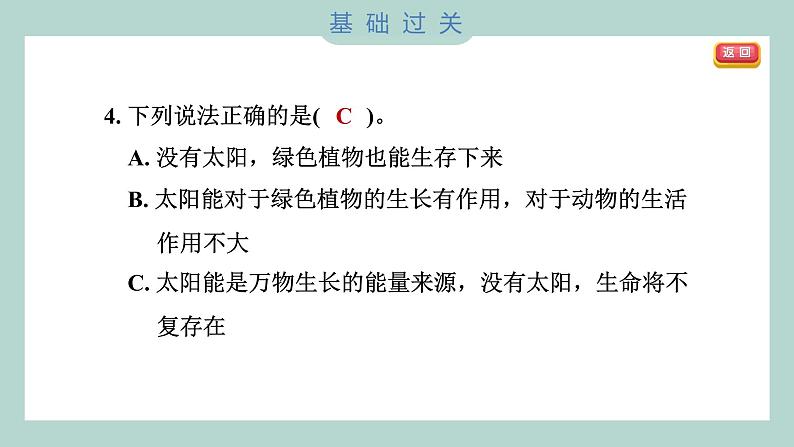 基础过关

返回

4. 下列说法正确的是( C )。

A. 没有太阳，绿色植物也能生存下来

B. 太阳能对于绿色植物的生长有作用，对于动物的生活作用不大

C. 太阳能是万物生长的能量来源，没有太阳，生命将不复存在